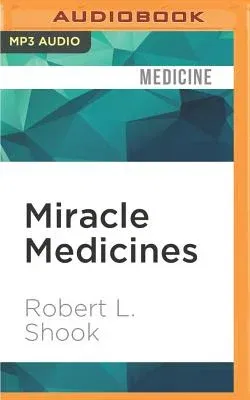 AUDIOBOOK

MP3 AUDIO

MEDICINE

Miracle Medicines

Robert L. Shook